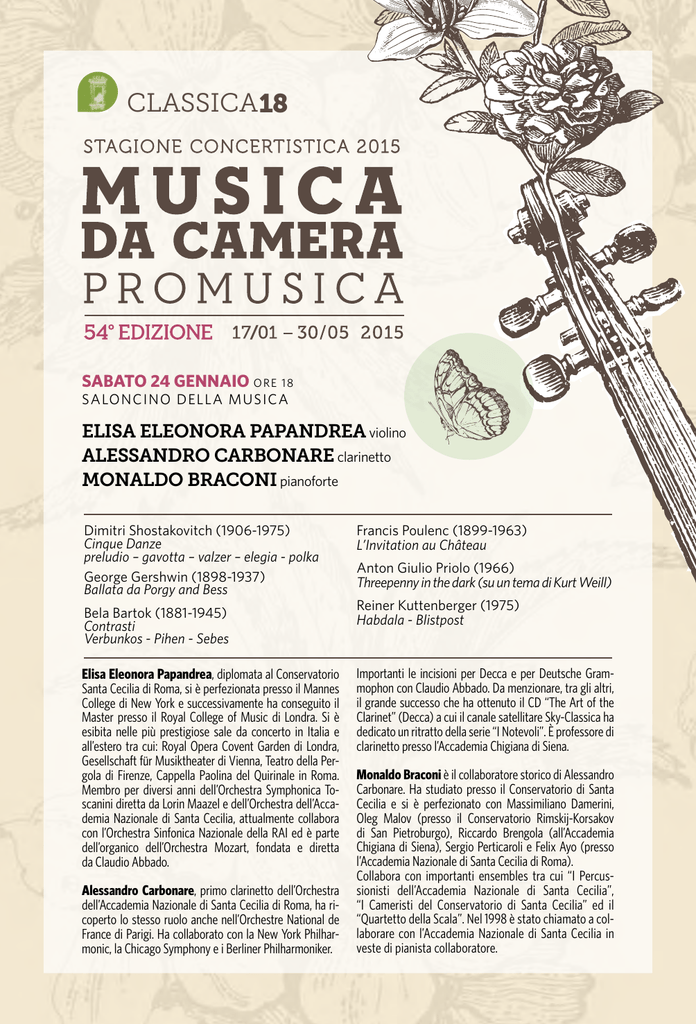 CLASSICA18

STAGIONE CONCERTISTICA 2015

MUSICA
DA CAMERA
PROMUSICA

54° EDIZIONE 17/01 – 30/05 2015

SABATO 24 GENNAIO ORE 18
SALONCINO DELLA MUSICA

ELISA ELEONORA PAPANDREA violino
ALESSANDRO CARBONARE clarinetto
MONALDO BRACONI pianoforte

Dimitri Shostakovitch (1906-1975)
Cinque Danze
preludio – gavotta – valzer – elegia - polka

George Gershwin (1898-1937)
Ballata da Porgy and Bess

Bela Bartok (1881-1945)
Contrasti
Verbunkos - Pihen - Sebes

Francis Poulenc (1899-1963)
L'Invitation au Château

Anton Giulio Priolo (1966)
Threepenny in the dark (su un tema di Kurt Weill)

Reiner Kuttenberger (1975)
Habdala - Blistpost

Elisa Eleonora Papandrea, diplomata al Conservatorio Santa Cecilia di Roma, si è perfezionata presso il Mannes College di New York e successivamente ha conseguito il Master presso il Royal College of Music di Londra. Si è esibita nelle più prestigiose sale da concerto in Italia e all'estero tra cui: Royal Opera Covent Garden di Londra, Gesellschaft für Musiktheater di Vienna, Teatro della Pergola di Firenze, Cappella Paolina del Quirinale in Roma. Membro per diversi anni dell'Orchestra Symphonica Toscanini diretta da Lorin Maazel e dell'Orchestra dell'Accademia Nazionale di Santa Cecilia, attualmente collabora con l'Orchestra Sinfonica Nazionale della RAI ed è parte dell'organico dell'Orchestra Mozart, fondata e diretta da Claudio Abbado.

Alessandro Carbonare, primo clarinetto dell'Orchestra dell'Accademia Nazionale di Santa Cecilia di Roma, ha ricoperto lo stesso ruolo anche nell'Orchestre National de France di Parigi. Ha collaborato con la New York Philharmonic, la Chicago Symphony e i Berliner Philharmoniker.

Importanti le incisioni per Decca e per Deutsche Grammophon con Claudio Abbado. Da menzionare, tra gli altri, il grande successo che ha ottenuto il CD "The Art of the Clarinet" (Decca) a cui il canale satellitare Sky-Classica ha dedicato un ritratto della serie "I Notevoli". È professore di clarinetto presso l'Accademia Chigiana di Siena.

Monaldo Braconi è il collaboratore storico di Alessandro Carbonare. Ha studiato presso il Conservatorio di Santa Cecilia e si è perfezionato con Massimiliano Damerini, Oleg Malov (presso il Conservatorio Rimskij-Korsakov di San Pietroburgo), Riccardo Brengola (all'Accademia Chigiana di Siena), Sergio Perticaroli e Felix Ayo (presso l'Accademia Nazionale di Santa Cecilia di Roma).
Collabora con importanti ensembles tra cui "I Percussionisti dell'Accademia Nazionale di Santa Cecilia", "I Cameristi del Conservatorio di Santa Cecilia" ed il "Quartetto della Scala". Nel 1998 è stato chiamato a collaborare con l'Accademia Nazionale di Santa Cecilia in veste di pianista collaboratore.